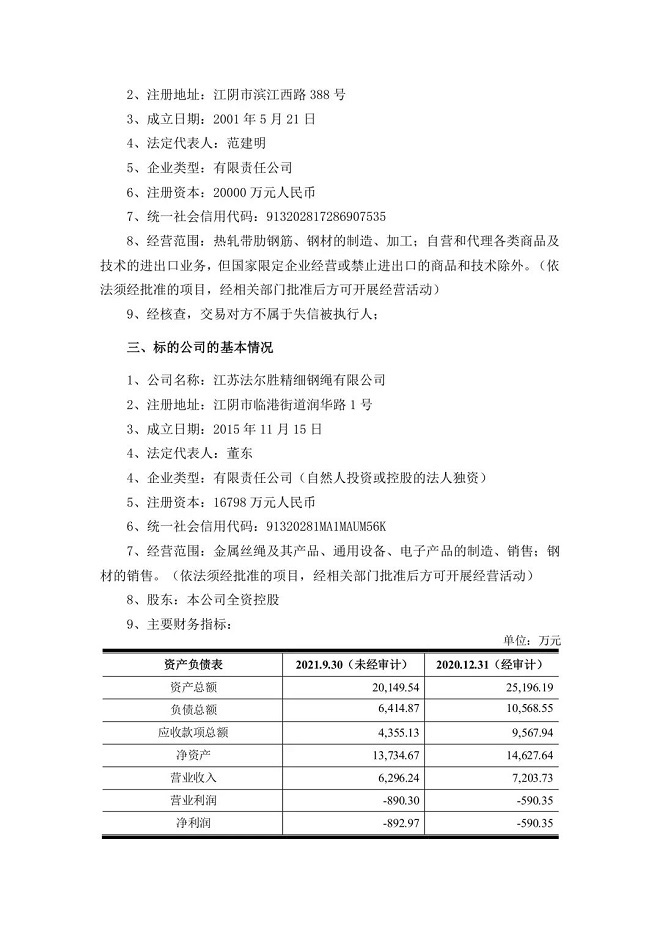 2、注册地址：江阴市滨江西路 388 号

3、成立日期：2001 年 5 月 21 日

4、法定代表人：范建明

5、企业类型：有限责任公司

6、注册资本：20000 万元人民币

7、统一社会信用代码：913202817286907535

8、经营范围：热轧带肋钢筋、钢材的制造、加工；自营和代理各类商品及技术的进出口业务，但国家限定企业经营或禁止进出口的商品和技术除外。（依法须经批准的项目，经相关部门批准后方可开展经营活动）

9、经核查，交易对方不属于失信被执行人；

三、标的公司的基本情况

1、公司名称：江苏法尔胜精细钢绳有限公司

2、注册地址：江阴市临港街道润华路 1 号

3、成立日期：2015 年 11 月 15 日

4、法定代表人：董东

4、企业类型：有限责任公司（自然人投资或控股的法人独资）

5、注册资本：16798 万元人民币

6、统一社会信用代码：91320281MA1MAUM56K

7、经营范围：金属丝绳及其产品、通用设备、电子产品的制造、销售；钢材的销售。（依法须经批准的项目，经相关部门批准后方可开展经营活动）

8、股东：本公司全资控股

9、主要财务指标：

单位：万元

| 资产负债表 | 2021.9.30（未经审计） | 2020.12.31（经审计） |
|---|---|---|
| 资产总额 | 20,149.54 | 25,196.19 |
| 负债总额 | 6,414.87 | 10,568.55 |
| 应收款项总额 | 4,355.13 | 9,567.94 |
| 净资产 | 13,734.67 | 14,627.64 |
| 营业收入 | 6,296.24 | 7,203.73 |
| 营业利润 | -890.30 | -590.35 |
| 净利润 | -892.97 | -590.35 |